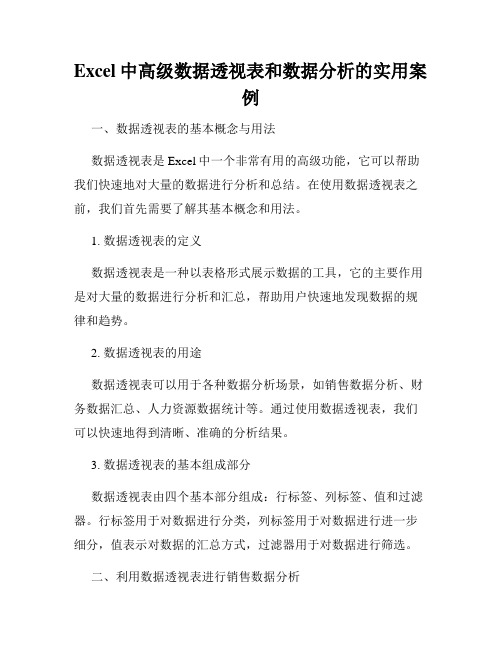 Excel 中高级数据透视表和数据分析的实用案例

一、数据透视表的基本概念与用法

数据透视表是 Excel 中一个非常有用的高级功能，它可以帮助我们快速地对大量的数据进行分析和总结。在使用数据透视表之前，我们首先需要了解其基本概念和用法。

1. 数据透视表的定义

数据透视表是一种以表格形式展示数据的工具，它的主要作用是对大量的数据进行分析和汇总，帮助用户快速地发现数据的规律和趋势。

2. 数据透视表的用途

数据透视表可以用于各种数据分析场景，如销售数据分析、财务数据汇总、人力资源数据统计等。通过使用数据透视表，我们可以快速地得到清晰、准确的分析结果。

3. 数据透视表的基本组成部分

数据透视表由四个基本部分组成：行标签、列标签、值和过滤器。行标签用于对数据进行分类，列标签用于对数据进行进一步细分，值表示对数据的汇总方式，过滤器用于对数据进行筛选。

二、利用数据透视表进行销售数据分析